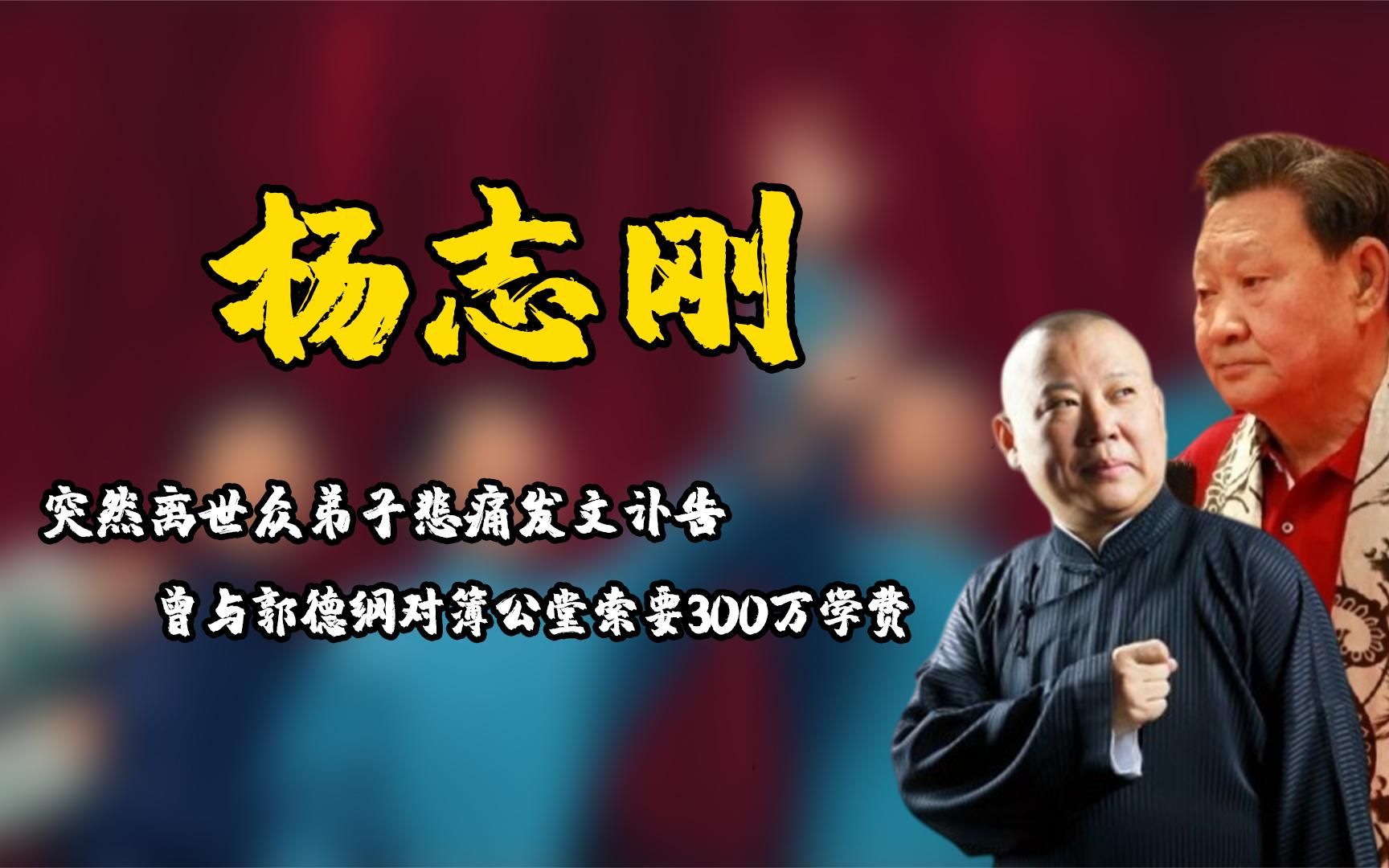 杨志刚

突然离世众弟子悲痛发文讣告

曾与郭德纲对簿公堂索要300万学费